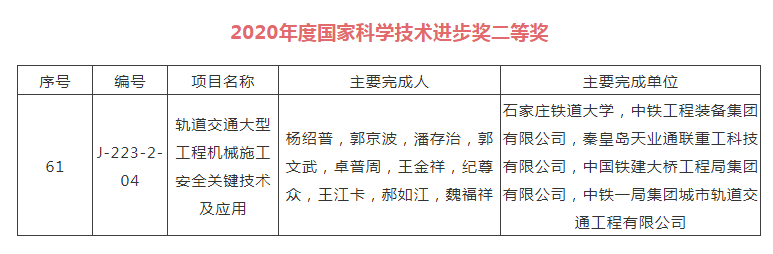 2020年度国家科学技术进步奖二等奖

| 序号 | 编号 | 项目名称 | 主要完成人 | 主要完成单位 |
|---|---|---|---|---|
| 61 | J-223-2-04 | 轨道交通大型工程机械施工安全关键技术及应用 | 杨绍普，郭京波，潘存治，郭文武，卓普周，王金祥，纪尊众，王江卡，郝如江，魏福祥 | 石家庄铁道大学，中铁工程装备集团有限公司，秦皇岛天业通联重工科技有限公司，中国铁建大桥工程局集团有限公司，中铁一局集团城市轨道交通工程有限公司 |